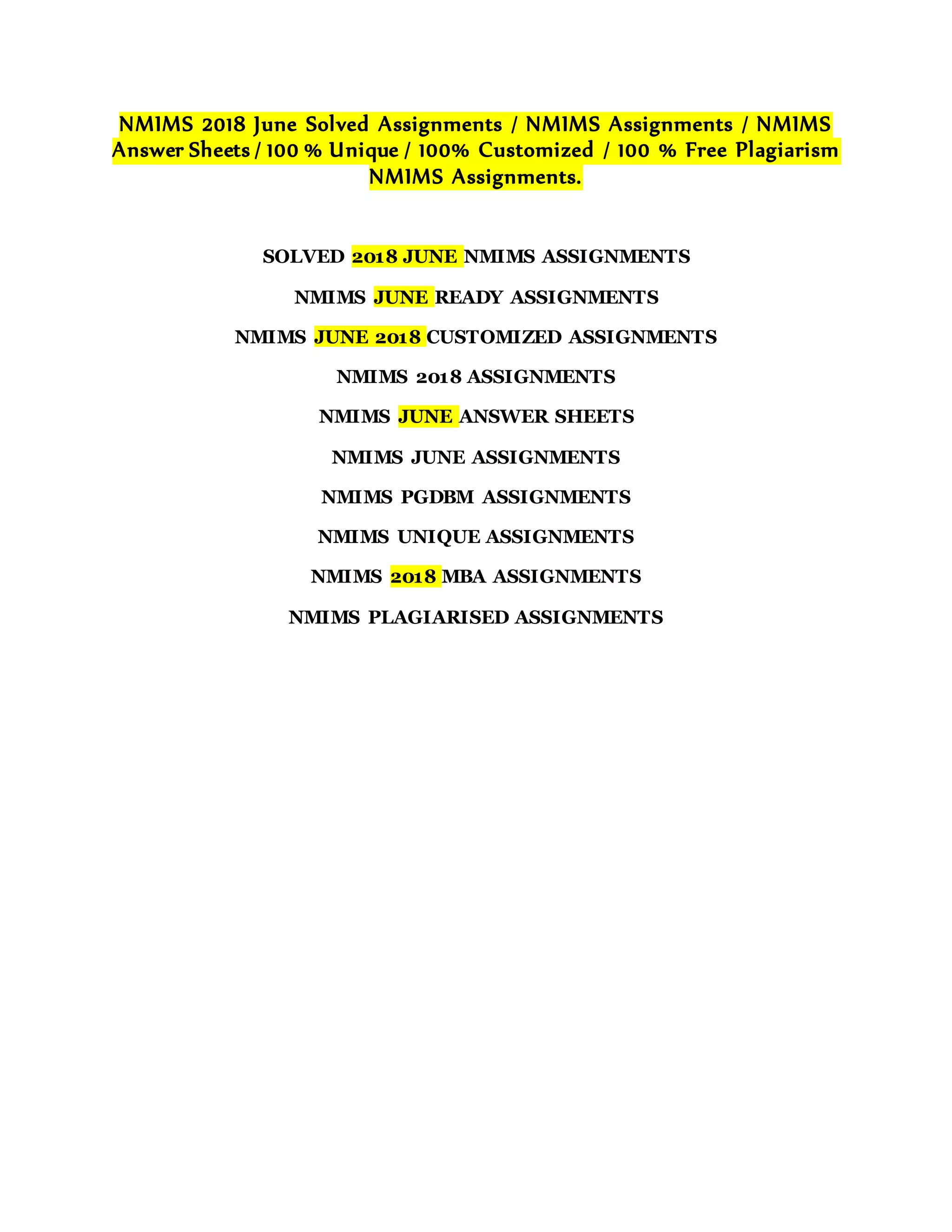 NMIMS 2018 June Solved Assignments / NMIMS Assignments / NMIMS Answer Sheets / 100 % Unique / 100% Customized / 100 % Free Plagiarism NMIMS Assignments.

SOLVED 2018 JUNE NMIMS ASSIGNMENTS

NMIMS JUNE READY ASSIGNMENTS

NMIMS JUNE 2018 CUSTOMIZED ASSIGNMENTS

NMIMS 2018 ASSIGNMENTS

NMIMS JUNE ANSWER SHEETS

NMIMS JUNE ASSIGNMENTS

NMIMS PGDBM ASSIGNMENTS

NMIMS UNIQUE ASSIGNMENTS

NMIMS 2018 MBA ASSIGNMENTS

NMIMS PLAGIARISED ASSIGNMENTS